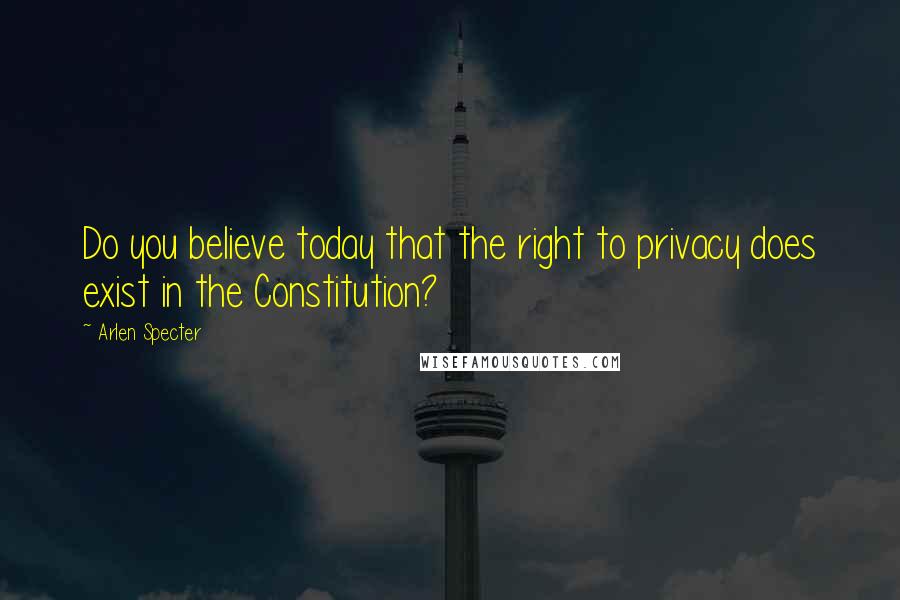 Do you believe today that the right to privacy does exist in the Constitution?

~ Arlen Specter

WISEFAMOUSQUOTES.COM